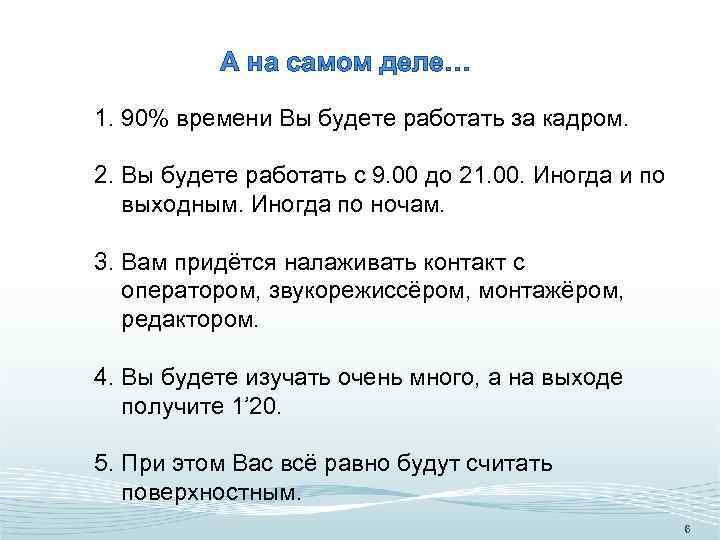 А на самом деле…

1. 90% времени Вы будете работать за кадром.

2. Вы будете работать с 9.00 до 21.00. Иногда и по выходным. Иногда по ночам.

3. Вам придётся налаживать контакт с оператором, звукорежиссёром, монтажёром, редактором.

4. Вы будете изучать очень много, а на выходе получите 1’20.

5. При этом Вас всё равно будут считать поверхностным.

6